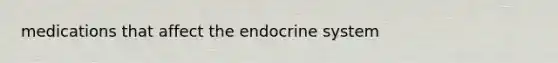 medications that affect the endocrine system